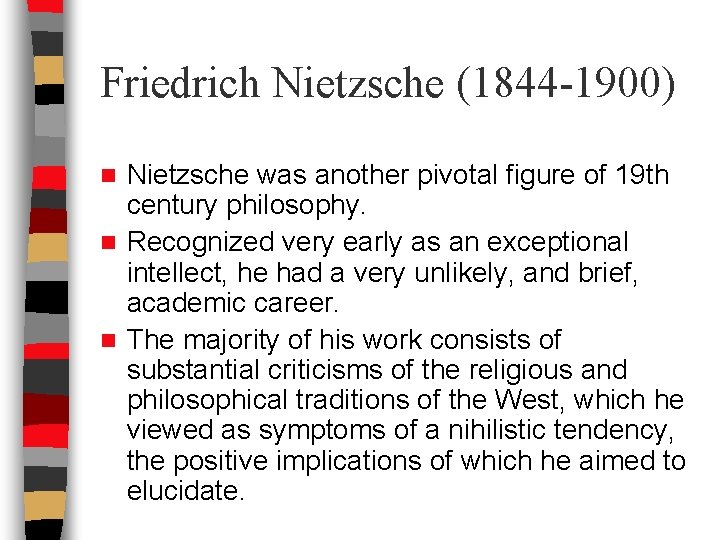 Friedrich Nietzsche (1844-1900)

Nietzsche was another pivotal figure of 19th century philosophy.

Recognized very early as an exceptional intellect, he had a very unlikely, and brief, academic career.

The majority of his work consists of substantial criticisms of the religious and philosophical traditions of the West, which he viewed as symptoms of a nihilistic tendency, the positive implications of which he aimed to elucidate.